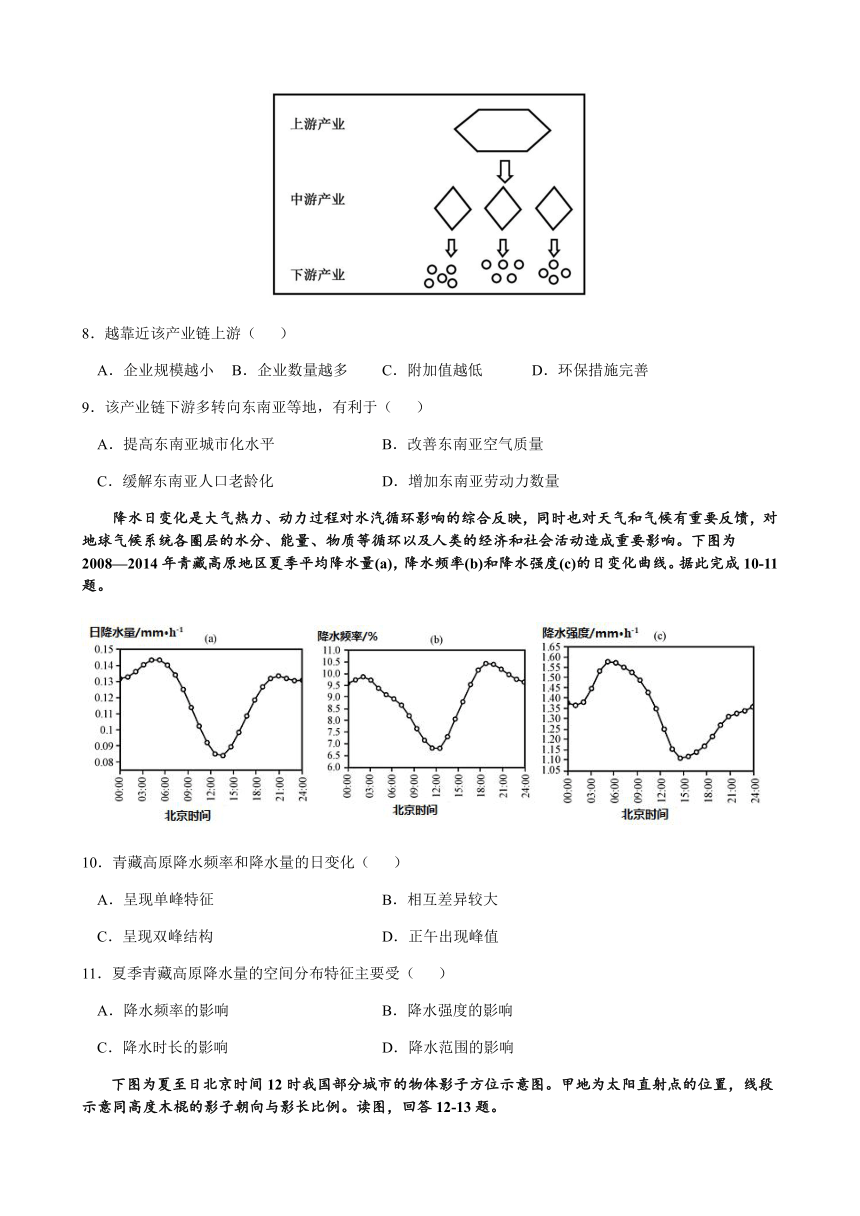 上游产业

中游产业

下游产业

8．越靠近该产业链上游（　　）

A．企业规模越小　B．企业数量越多　C．附加值越低　D．环保措施完善

9．该产业链下游多转向东南亚等地，有利于（　　）

A．提高东南亚城市化水平　B．改善东南亚空气质量

C．缓解东南亚人口老龄化　D．增加东南亚劳动力数量

降水日变化是大气热力、动力过程对水汽循环影响的综合反映，同时也对天气和气候有重要反馈，对地球气候系统各圈层的水分、能量、物质等循环以及人类的经济和社会活动造成重要影响。下图为2008—2014年青藏高原地区夏季平均降水量(a)，降水频率(b)和降水强度(c)的日变化曲线。据此完成10-11题。

日降水量/mm•h⁻¹ (a)
0.15 0.14 0.13 0.12 0.11 0.1 0.09 0.08
00:00 03:00 06:00 09:00 12:00 15:00 18:00 21:00 24:00
北京时间

降水频率/% (b)
11.0 10.5 10.0 9.5 9.0 8.5 8.0 7.5 7.0 6.5 6.0
00:00 03:00 06:00 09:00 12:00 15:00 18:00 21:00 24:00
北京时间

降水强度/mm•h⁻¹ (c)
1.65 1.60 1.55 1.50 1.45 1.40 1.35 1.30 1.25 1.20 1.15 1.10 1.05
00:00 03:00 06:00 09:00 12:00 15:00 18:00 21:00 24:00
北京时间

10．青藏高原降水频率和降水量的日变化（　　）

A．呈现单峰特征　B．相互差异较大

C．呈现双峰结构　D．正午出现峰值

11．夏季青藏高原降水量的空间分布特征主要受（　　）

A．降水频率的影响　B．降水强度的影响

C．降水时长的影响　D．降水范围的影响

下图为夏至日北京时间12时我国部分城市的物体影子方位示意图。甲地为太阳直射点的位置，线段示意同高度木棍的影子朝向与影长比例。读图，回答12-13题。